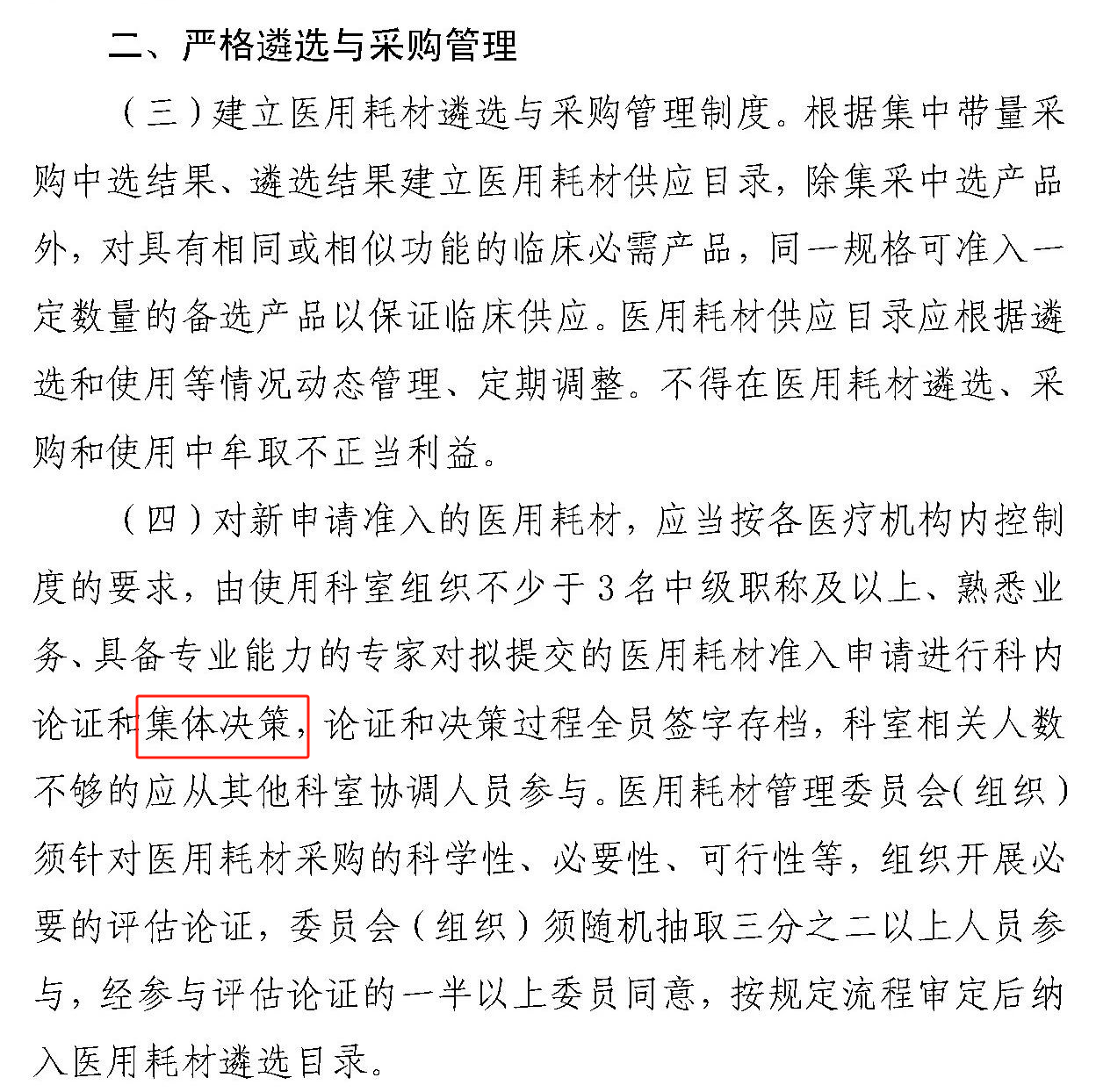 二、严格遴选与采购管理

（三）建立医用耗材遴选与采购管理制度。根据集中带量采购中选结果、遴选结果建立医用耗材供应目录，除集采中选产品外，对具有相同或相似功能的临床必需产品，同一规格可准入一定数量的备选产品以保证临床供应。医用耗材供应目录应根据遴选和使用等情况动态管理、定期调整。不得在医用耗材遴选、采购和使用中牟取不正当利益。

（四）对新申请准入的医用耗材，应当按各医疗机构内控制度的要求，由使用科室组织不少于3名中级职称及以上、熟悉业务、具备专业能力的专家对拟提交的医用耗材准入申请进行科内论证和集体决策，论证和决策过程全员签字存档，科室相关人数不够的应从其他科室协调人员参与。医用耗材管理委员会（组织）须针对医用耗材采购的科学性、必要性、可行性等，组织开展必要的评估论证，委员会（组织）须随机抽取三分之二以上人员参与，经参与评估论证的一半以上委员同意，按规定流程审定后纳入医用耗材遴选目录。